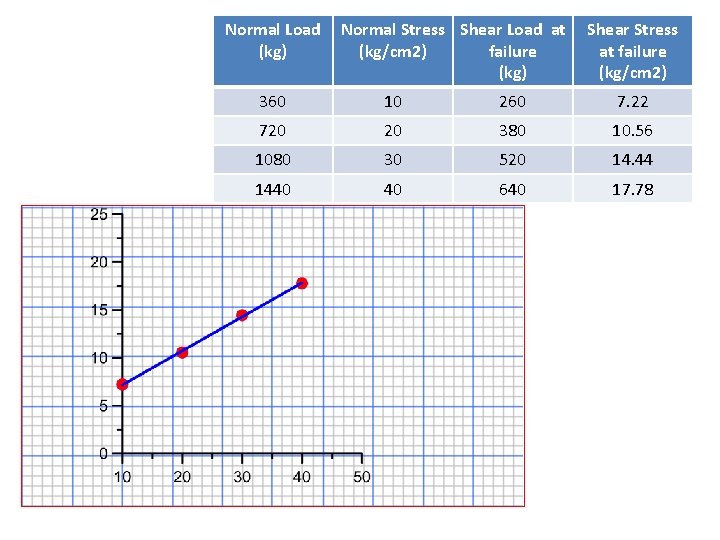 | Normal Load (kg) | Normal Stress (kg/cm2) | Shear Load at failure (kg) | Shear Stress at failure (kg/cm2) |
|---|---|---|---|
| 360 | 10 | 260 | 7.22 |
| 720 | 20 | 380 | 10.56 |
| 1080 | 30 | 520 | 14.44 |
| 1440 | 40 | 640 | 17.78 |

25
20
15
10
5
0
10
20
30
40
50